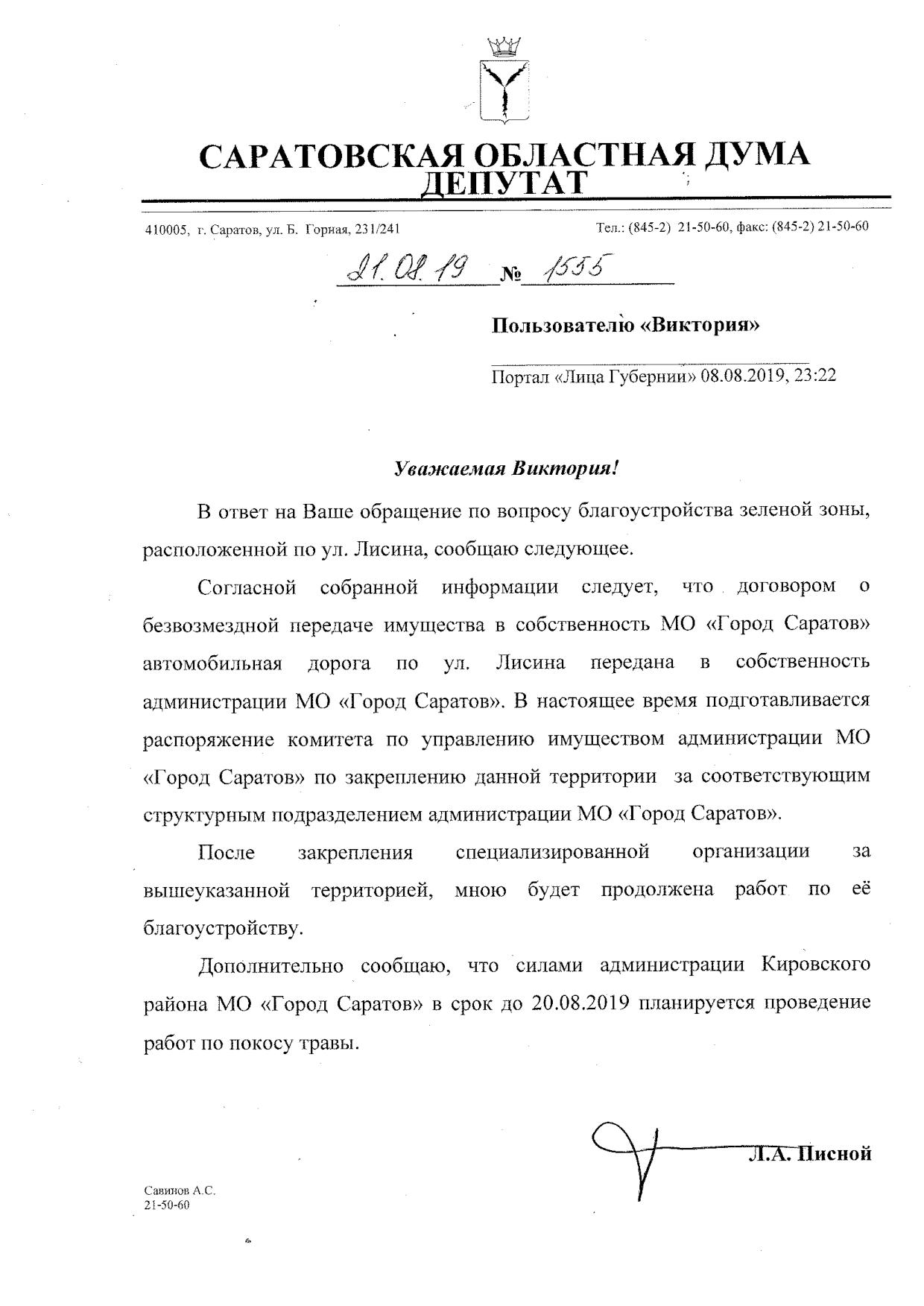 САРАТОВСКАЯ ОБЛАСТНАЯ ДУМА
ДЕПУТАТ

410005, г. Саратов, ул. Б. Горная, 231/241

Тел.: (845-2) 21-50-60, факс: (845-2) 21-50-60

21.08.19 № 1555

Пользователю «Виктория»

Портал «Лица Губернии» 08.08.2019, 23:22

Уважаемая Виктория!

В ответ на Ваше обращение по вопросу благоустройства зеленой зоны, расположенной по ул. Лисина, сообщаю следующее.

Согласной собранной информации следует, что договором о безвозмездной передаче имущества в собственность МО «Город Саратов» автомобильная дорога по ул. Лисина передана в собственность администрации МО «Город Саратов». В настоящее время подготавливается распоряжение комитета по управлению имуществом администрации МО «Город Саратов» по закреплению данной территории за соответствующим структурным подразделением администрации МО «Город Саратов».

После закрепления специализированной организации за вышеуказанной территорией, мною будет продолжена работ по её благоустройству.

Дополнительно сообщаю, что силами администрации Кировского района МО «Город Саратов» в срок до 20.08.2019 планируется проведение работ по покосу травы.

Л.А. Писной

Савинов А.С.
21-50-60